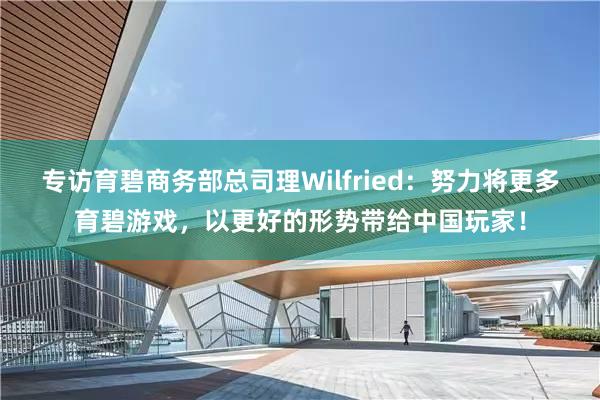 专访育碧商务部总司理Wilfried：努力将更多育碧游戏，以更好的形势带给中国玩家！